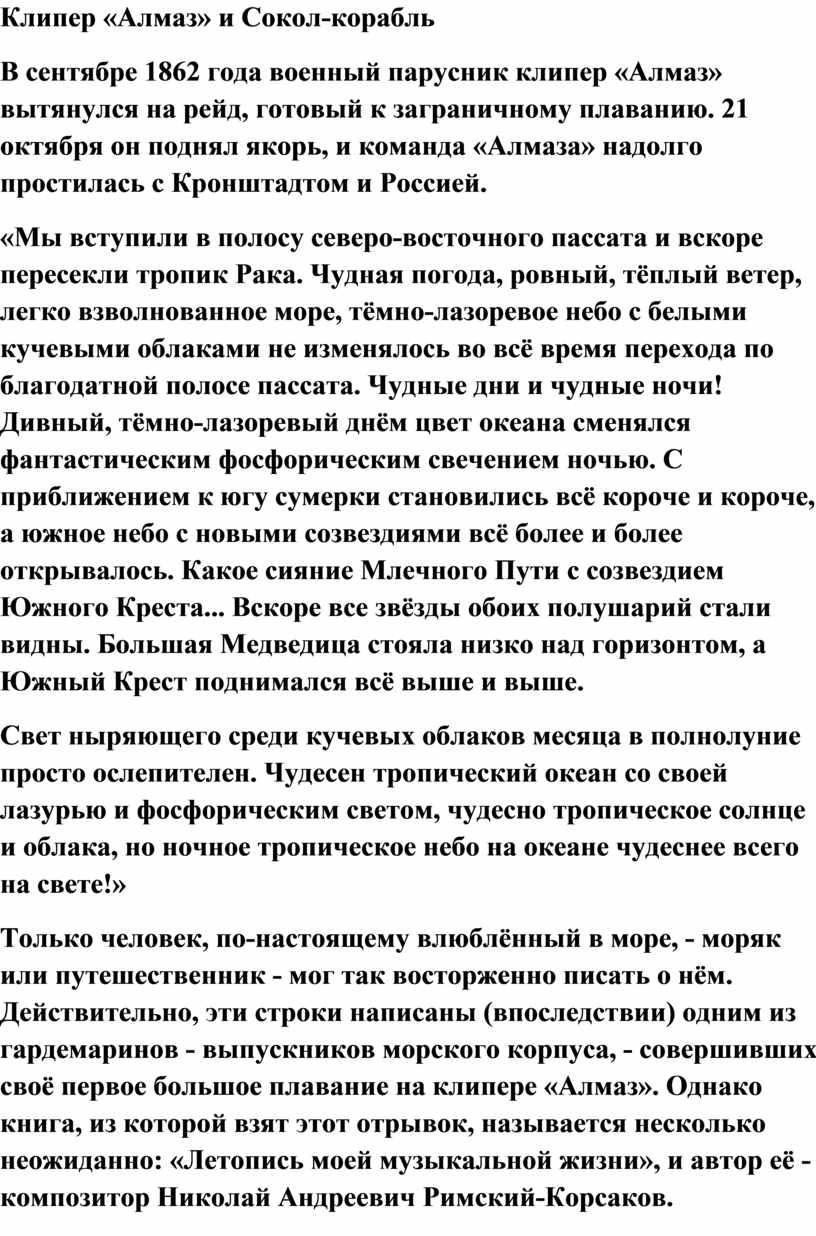 Клипер «Алмаз» и Сокол-корабль

В сентябре 1862 года военный парусник клипер «Алмаз» вытянулся на рейд, готовый к заграничному плаванию. 21 октября он поднял якорь, и команда «Алмаза» надолго простилась с Кронштадтом и Россией.

«Мы вступили в полосу северо-восточного пассата и вскоре пересекли тропик Рака. Чудная погода, ровный, тёплый ветер, легко взволнованное море, тёмно-лазоревое небо с белыми кучевыми облаками не изменялось во всё время перехода по благодатной полосе пассата. Чудные дни и чудные ночи! Дивный, тёмно-лазоревый днём цвет океана сменялся фантастическим фосфорическим свечением ночью. С приближением к югу сумерки становились всё короче и короче, а южное небо с новыми созвездиями всё более и более открывалось. Какое сияние Млечного Пути с созвездием Южного Креста... Вскоре все звёзды обоих полушарий стали видны. Большая Медведица стояла низко над горизонтом, а Южный Крест поднимался всё выше и выше.

Свет ныряющего среди кучевых облаков месяца в полнолуние просто ослепителен. Чудесен тропический океан со своей лазурью и фосфорическим светом, чудесно тропическое солнце и облака, но ночное тропическое небо на океане чудеснее всего на свете!»

Только человек, по-настоящему влюблённый в море, - моряк или путешественник - мог так восторженно писать о нём. Действительно, эти строки написаны (впоследствии) одним из гардемаринов - выпускников морского корпуса, - совершивших своё первое большое плавание на клипере «Алмаз». Однако книга, из которой взят этот отрывок, называется несколько неожиданно: «Летопись моей музыкальной жизни», и автор её - композитор Николай Андреевич Римский-Корсаков.